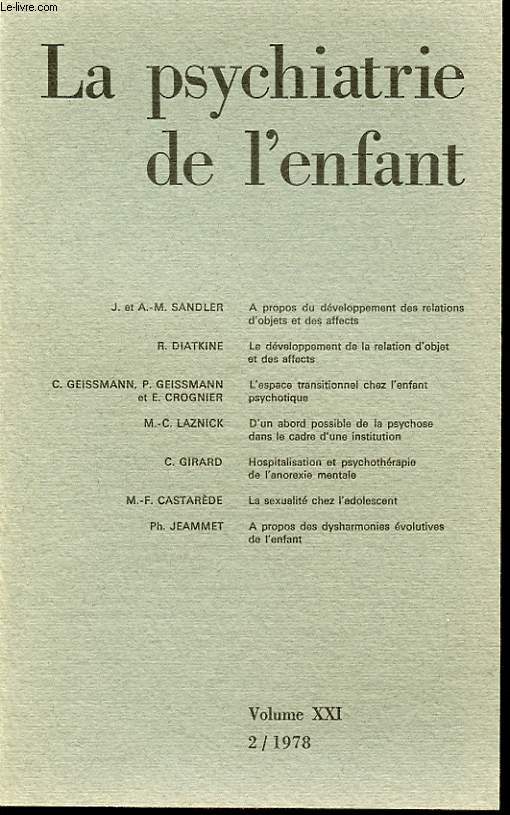 Le-livre.com

La psychiatrie de l'enfant

J. et A.-M. SANDLER A propos du développement des relations d'objets et des affects

R. DIATKINE Le développement de la relation d'objet et des affects

C. GEISSMANN, P. GEISSMANN et E. CROGNIER L'espace transitionnel chez l'enfant psychotique

M.-C. LAZNICK D'un abord possible de la psychose dans le cadre d'une institution

C. GIRARD Hospitalisation et psychothérapie de l'anorexie mentale

M.-F. CASTARÈDE La sexualité chez l'adolescent

Ph. JEAMMET A propos des dysharmonies évolutives de l'enfant

Volume XXI
2 / 1978